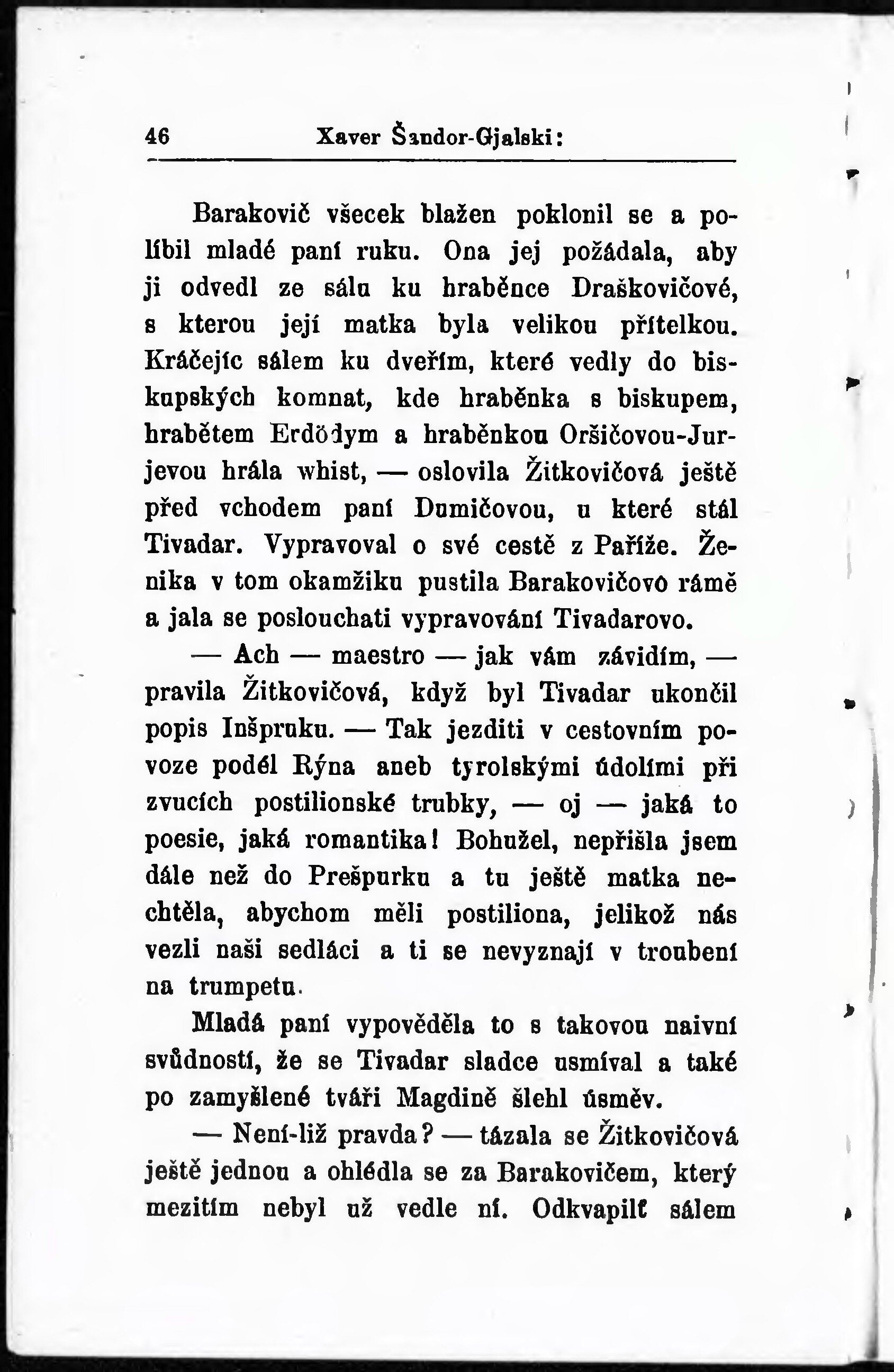 46 Xaver Šandor-Gjalski:

Barakovič všecek blažen poklonil se a políbil mladé paní ruku. Ona jej požádala, aby ji odvedl ze sálu ku hraběnce Draškovičové, s kterou její matka byla velikou přítelkou. Kráčejíc sálem ku dveřím, které vedly do biskupských komnat, kde hraběnka s biskupem, hrabětem Erdödym a hraběnkou Oršičovou-Jurjevou hrála whist, — oslovila Žitkovičová ještě před vchodem paní Dumičovou, u které stál Tivadar. Vypravoval o své cestě z Paříže. Ženika v tom okamžiku pustila Barakovičovo rámě a jala se poslouchati vypravování Tivadarovo.

— Ach — maestro — jak vám závidím, — pravila Žitkovičová, když byl Tivadar ukončil popis Inšpruku. — Tak jezditi v cestovním povoze podél Rýna aneb tyrolskými údolími při zvucích postilionské trubky, — oj — jaká to poesie, jaká romantika! Bohužel, nepřišla jsem dále než do Prešpurku a tu ještě matka nechtěla, abychom měli postiliona, jelikož nás vezli naši sedláci a ti se nevyznají v troubení na trumpetu.

Mladá paní vypověděla to s takovou naivní svůdností, že se Tivadar sladce usmíval a také po zamyšlené tváři Magdině šlehl úsměv.

— Není-liž pravda? — tázala se Žitkovičová ještě jednou a ohlédla se za Barakovičem, který mezitím nebyl už vedle ní. Odkvapilť sálem